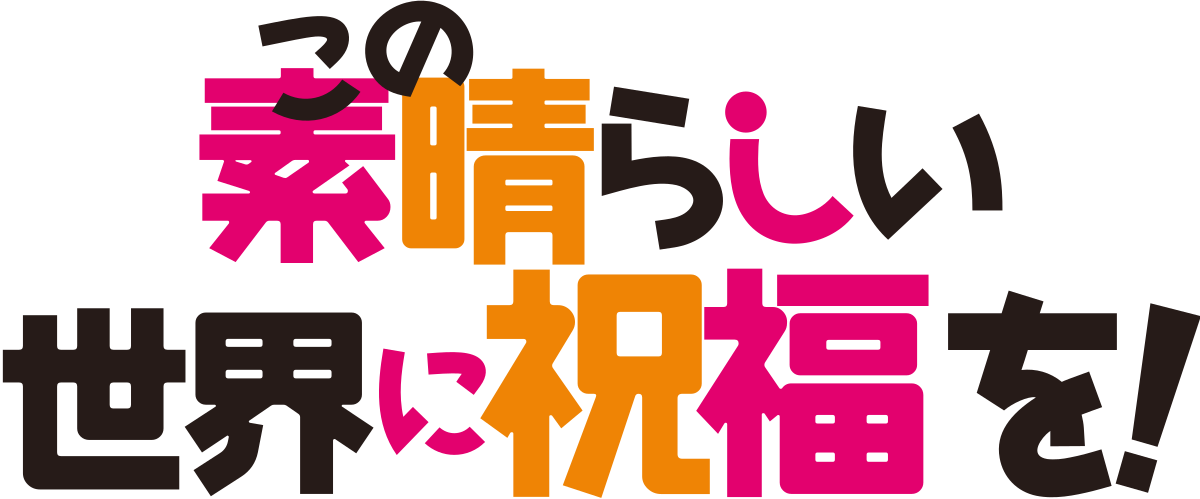 この素晴らしい世界に祝福を!